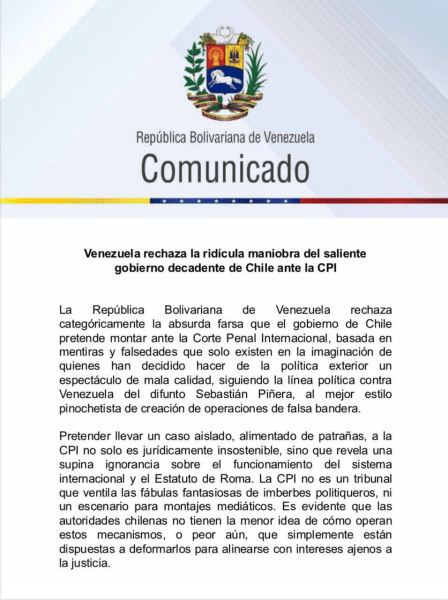 República Bolivariana de Venezuela

Comunicado

Venezuela rechaza la ridícula maniobra del saliente gobierno decadente de Chile ante la CPI

La República Bolivariana de Venezuela rechaza categóricamente la absurda farsa que el gobierno de Chile pretende montar ante la Corte Penal Internacional, basada en mentiras y falsedades que solo existen en la imaginación de quienes han decidido hacer de la política exterior un espectáculo de mala calidad, siguiendo la línea política contra Venezuela del difunto Sebastián Piñera, al mejor estilo pinochetista de creación de operaciones de falsa bandera.

Pretender llevar un caso aislado, alimentado de patrañas, a la CPI no solo es jurídicamente insostenible, sino que revela una supina ignorancia sobre el funcionamiento del sistema internacional y el Estatuto de Roma. La CPI no es un tribunal que ventila las fábulas fantasiosas de imberbes politiqueros, ni un escenario para montajes mediáticos. Es evidente que las autoridades chilenas no tienen la menor idea de cómo operan estos mecanismos, o peor aún, que simplemente están dispuestas a deformarlos para alinearse con intereses ajenos a la justicia.